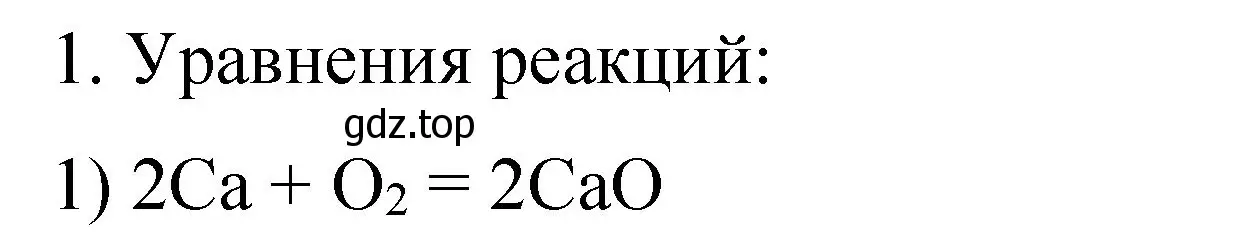 1. Уравнения реакций:

gdz.top

1) $2Ca + O_2 = 2CaO$